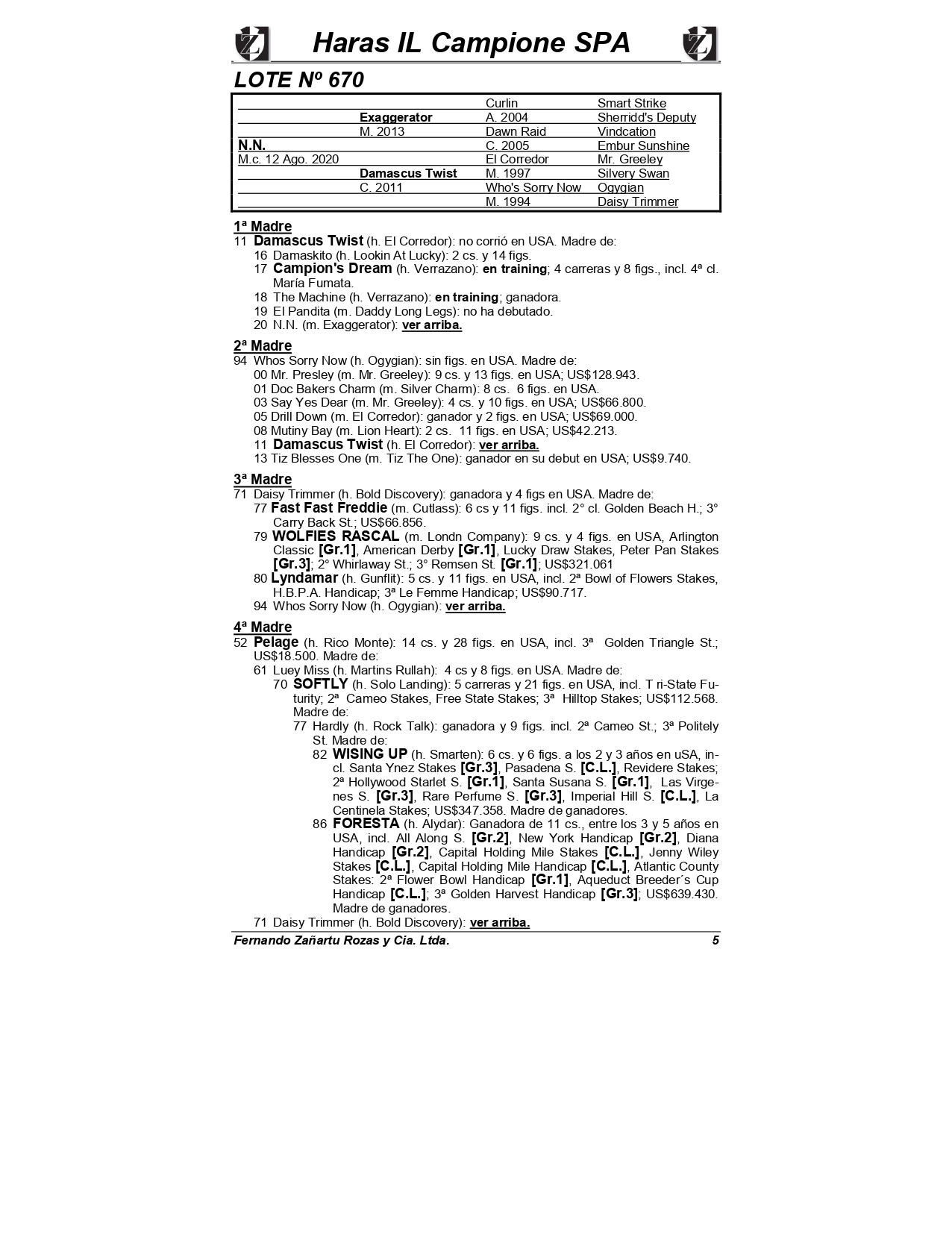 Haras IL Campione SPA

LOTE Nº 670

| | | | |
|---|---|---|---|
| | | Curlin | Smart Strike |
| | Exaggerator | A. 2004 | Sherridd's Deputy |
| | M. 2013 | Dawn Raid | Vindcation |
| N.N. | | C. 2005 | Embur Sunshine |
| M.c. 12 Ago. 2020 | | El Corredor | Mr. Greeley |
| | Damascus Twist | M. 1997 | Silvery Swan |
| | C. 2011 | Who's Sorry Now | Ogygian |
| | | M. 1994 | Daisy Trimmer |

1ª Madre
11 Damascus Twist (h. El Corredor): no corrió en USA. Madre de:
16 Damaskito (h. Lookin At Lucky): 2 cs. y 14 figs.
17 Campion's Dream (h. Verrazano): en training; 4 carreras y 8 figs., incl. 4ª cl. María Fumata.
18 The Machine (h. Verrazano): en training; ganadora.
19 El Pandita (m. Daddy Long Legs): no ha debutado.
20 N.N. (m. Exaggerator): ver arriba.

2ª Madre
94 Whos Sorry Now (h. Ogygian): sin figs. en USA. Madre de:
00 Mr. Presley (m. Mr. Greeley): 9 cs. y 13 figs. en USA; US$128.943.
01 Doc Bakers Charm (m. Silver Charm): 8 cs. 6 figs. en USA.
03 Say Yes Dear (m. Mr. Greeley): 4 cs. y 10 figs. en USA; US$66.800.
05 Drill Down (m. El Corredor): ganador y 2 figs. en USA; US$69.000.
08 Mutiny Bay (m. Lion Heart): 2 cs. 11 figs. en USA; US$42.213.
11 Damascus Twist (h. El Corredor): ver arriba.
13 Tiz Blesses One (m. Tiz The One): ganador en su debut en USA; US$9.740.

3ª Madre
71 Daisy Trimmer (h. Bold Discovery): ganadora y 4 figs en USA. Madre de:
77 Fast Fast Freddie (m. Cutlass): 6 cs y 11 figs. incl. 2° cl. Golden Beach H.; 3° Carry Back St.; US$66.856.
79 WOLFIES RASCAL (m. Londn Company): 9 cs. y 4 figs. en USA, Arlington Classic [Gr.1], American Derby [Gr.1], Lucky Draw Stakes, Peter Pan Stakes [Gr.3]; 2° Whirlaway St.; 3° Remsen St. [Gr.1]; US$321.061
80 Lyndamar (h. Gunflit): 5 cs. y 11 figs. en USA, incl. 2ª Bowl of Flowers Stakes, H.B.P.A. Handicap; 3ª Le Femme Handicap; US$90.717.
94 Whos Sorry Now (h. Ogygian): ver arriba.

4ª Madre
52 Pelage (h. Rico Monte): 14 cs. y 28 figs. en USA, incl. 3ª Golden Triangle St.; US$18.500. Madre de:
61 Luey Miss (h. Martins Rullah): 4 cs y 8 figs. en USA. Madre de:
70 SOFTLY (h. Solo Landing): 5 carreras y 21 figs. en USA, incl. T ri-State Futurity; 2ª Cameo Stakes, Free State Stakes; 3ª Hilltop Stakes; US$112.568. Madre de:
77 Hardly (h. Rock Talk): ganadora y 9 figs. incl. 2ª Cameo St.; 3ª Politely St. Madre de:
82 WISING UP (h. Smarten): 6 cs. y 6 figs. a los 2 y 3 años en uSA, incl. Santa Ynez Stakes [Gr.3], Pasadena S. [C.L.], Revidere Stakes; 2ª Hollywood Starlet S. [Gr.1], Santa Susana S. [Gr.1], Las Virgenes S. [Gr.3], Rare Perfume S. [Gr.3], Imperial Hill S. [C.L.], La Centinela Stakes; US$347.358. Madre de ganadores.
86 FORESTA (h. Alydar): Ganadora de 11 cs., entre los 3 y 5 años en USA, incl. All Along S. [Gr.2], New York Handicap [Gr.2], Diana Handicap [Gr.2], Capital Holding Mile Stakes [C.L.], Jenny Wiley Stakes [C.L.], Capital Holding Mile Handicap [C.L.], Atlantic County Stakes: 2ª Flower Bowl Handicap [Gr.1], Aqueduct Breeder´s Cup Handicap [C.L.]; 3ª Golden Harvest Handicap [Gr.3]; US$639.430. Madre de ganadores.
71 Daisy Trimmer (h. Bold Discovery): ver arriba.

Fernando Zañartu Rozas y Cia. Ltda. 5